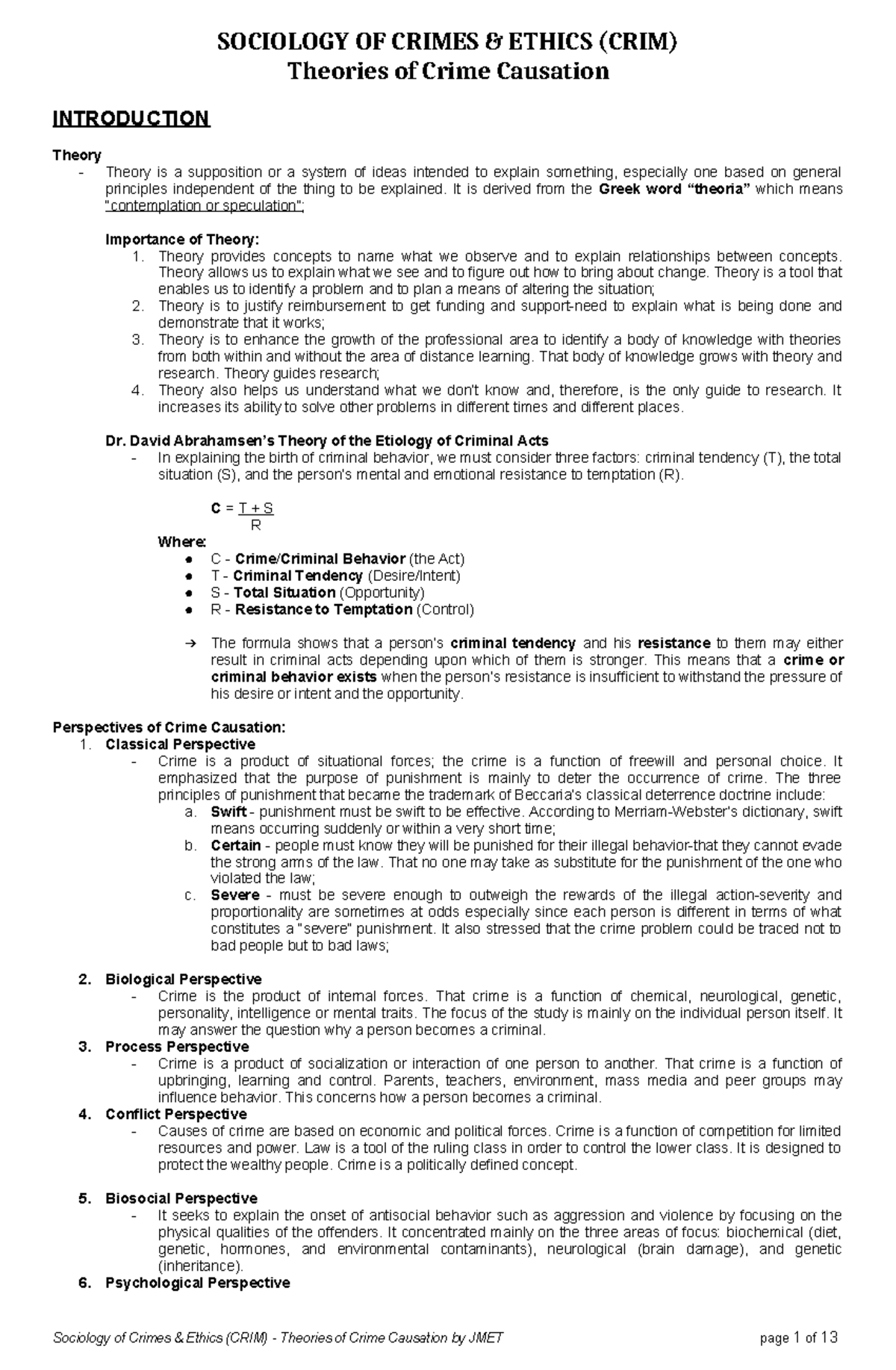 SOCIOLOGY OF CRIMES & ETHICS (CRIM)
Theories of Crime Causation

INTRODUCTION

Theory
- Theory is a supposition or a system of ideas intended to explain something, especially one based on general principles independent of the thing to be explained. It is derived from the Greek word "theoria" which means "contemplation or speculation";

Importance of Theory:
1. Theory provides concepts to name what we observe and to explain relationships between concepts. Theory allows us to explain what we see and to figure out how to bring about change. Theory is a tool that enables us to identify a problem and to plan a means of altering the situation;
2. Theory is to justify reimbursement to get funding and support-need to explain what is being done and demonstrate that it works;
3. Theory is to enhance the growth of the professional area to identify a body of knowledge with theories from both within and without the area of distance learning. That body of knowledge grows with theory and research. Theory guides research;
4. Theory also helps us understand what we don't know and, therefore, is the only guide to research. It increases its ability to solve other problems in different times and different places.

Dr. David Abrahamsen's Theory of the Etiology of Criminal Acts
- In explaining the birth of criminal behavior, we must consider three factors: criminal tendency (T), the total situation (S), and the person's mental and emotional resistance to temptation (R).

$C = \frac{T + S}{R}$

Where:
● C - Crime/Criminal Behavior (the Act)
● T - Criminal Tendency (Desire/Intent)
● S - Total Situation (Opportunity)
● R - Resistance to Temptation (Control)

→ The formula shows that a person's criminal tendency and his resistance to them may either result in criminal acts depending upon which of them is stronger. This means that a crime or criminal behavior exists when the person's resistance is insufficient to withstand the pressure of his desire or intent and the opportunity.

Perspectives of Crime Causation:
1. Classical Perspective
- Crime is a product of situational forces; the crime is a function of freewill and personal choice. It emphasized that the purpose of punishment is mainly to deter the occurrence of crime. The three principles of punishment that became the trademark of Beccaria's classical deterrence doctrine include:
a. Swift - punishment must be swift to be effective. According to Merriam-Webster's dictionary, swift means occurring suddenly or within a very short time;
b. Certain - people must know they will be punished for their illegal behavior-that they cannot evade the strong arms of the law. That no one may take as substitute for the punishment of the one who violated the law;
c. Severe - must be severe enough to outweigh the rewards of the illegal action-severity and proportionality are sometimes at odds especially since each person is different in terms of what constitutes a "severe" punishment. It also stressed that the crime problem could be traced not to bad people but to bad laws;

2. Biological Perspective
- Crime is the product of internal forces. That crime is a function of chemical, neurological, genetic, personality, intelligence or mental traits. The focus of the study is mainly on the individual person itself. It may answer the question why a person becomes a criminal.
3. Process Perspective
- Crime is a product of socialization or interaction of one person to another. That crime is a function of upbringing, learning and control. Parents, teachers, environment, mass media and peer groups may influence behavior. This concerns how a person becomes a criminal.
4. Conflict Perspective
- Causes of crime are based on economic and political forces. Crime is a function of competition for limited resources and power. Law is a tool of the ruling class in order to control the lower class. It is designed to protect the wealthy people. Crime is a politically defined concept.

5. Biosocial Perspective
- It seeks to explain the onset of antisocial behavior such as aggression and violence by focusing on the physical qualities of the offenders. It concentrated mainly on the three areas of focus: biochemical (diet, genetic, hormones, and environmental contaminants), neurological (brain damage), and genetic (inheritance).
6. Psychological Perspective

Sociology of Crimes & Ethics (CRIM) - Theories of Crime Causation by JMET page 1 of 13